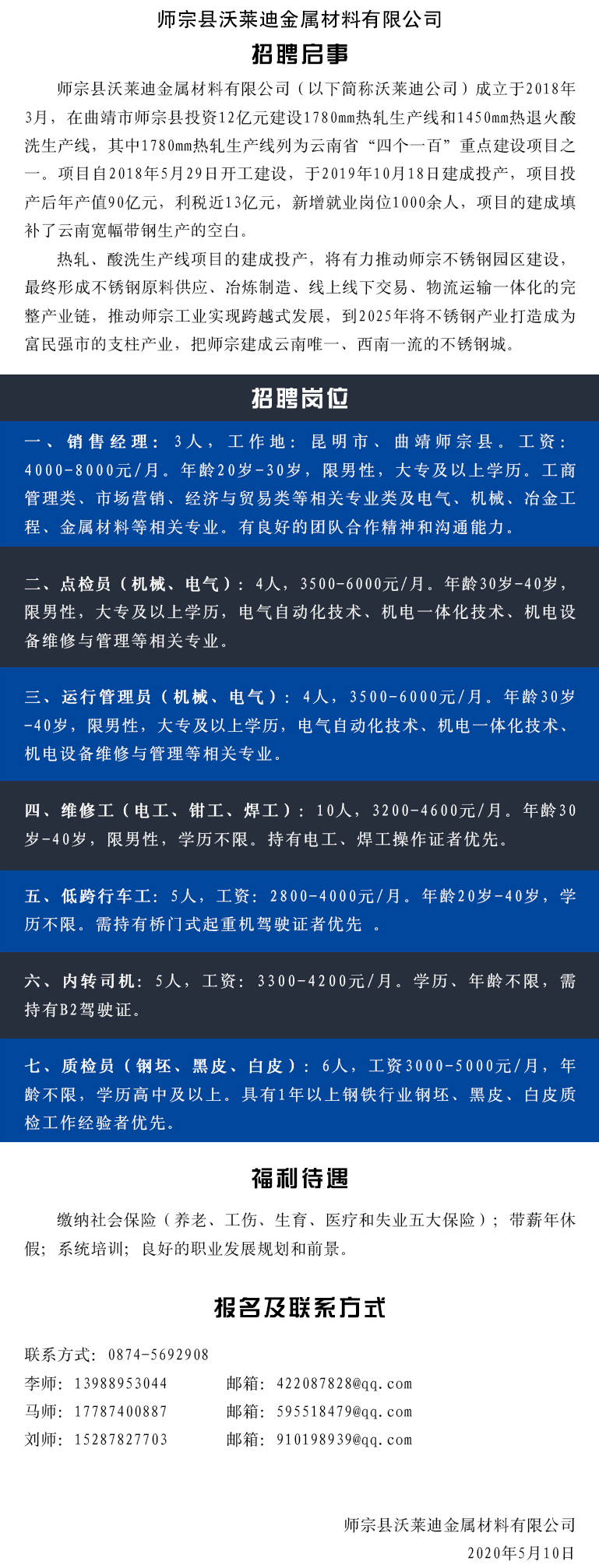 师宗县沃莱迪金属材料有限公司

招聘启事

师宗县沃莱迪金属材料有限公司（以下简称沃莱迪公司）成立于2018年3月，在曲靖市师宗县投资12亿元建设1780mm热轧生产线和1450mm热退火酸洗生产线，其中1780mm热轧生产线列为云南省“四个一百”重点建设项目之一。项目自2018年5月29日开工建设，于2019年10月18日建成投产，项目投产后年产值90亿元，利税近13亿元，新增就业岗位1000余人，项目的建成填补了云南宽幅带钢生产的空白。

热轧、酸洗生产线项目的建成投产，将有力推动师宗不锈钢园区建设，最终形成不锈钢原料供应、冶炼制造、线上线下交易、物流运输一体化的完整产业链，推动师宗工业实现跨越式发展，到2025年将不锈钢产业打造成为富民强市的支柱产业，把师宗建成云南唯一、西南一流的不锈钢城。

招聘岗位

一、销售经理：3人，工作地：昆明市、曲靖师宗县。工资：4000-8000元/月。年龄20岁-30岁，限男性，大专及以上学历。工商管理类、市场营销、经济与贸易类等相关专业类及电气、机械、冶金工程、金属材料等相关专业。有良好的团队合作精神和沟通能力。

二、点检员（机械、电气）：4人，3500-6000元/月。年龄30岁-40岁，限男性，大专及以上学历，电气自动化技术、机电一体化技术、机电设备维修与管理等相关专业。

三、运行管理员（机械、电气）：4人，3500-6000元/月。年龄30岁-40岁，限男性，大专及以上学历，电气自动化技术、机电一体化技术、机电设备维修与管理等相关专业。

四、维修工（电工、钳工、焊工）：10人，3200-4600元/月。年龄30岁-40岁，限男性，学历不限。持有电工、焊工操作证者优先。

五、低跨行车工：5人，工资：2800-4000元/月。年龄20岁-40岁，学历不限。需持有桥门式起重机驾驶证者优先 。

六、内转司机：5人，工资：3300-4200元/月。学历、年龄不限，需持有B2驾驶证。

七、质检员（钢坯、黑皮、白皮）：6人，工资3000-5000元/月，年龄不限，学历高中及以上。具有1年以上钢铁行业钢坯、黑皮、白皮质检工作经验者优先。

福利待遇

缴纳社会保险（养老、工伤、生育、医疗和失业五大保险）；带薪年休假；系统培训；良好的职业发展规划和前景。

报名及联系方式

联系方式：0874-5692908
李师：13988953044 邮箱：422087828@qq.com
马师：17787400887 邮箱：595518479@qq.com
刘师：15287827703 邮箱：910198939@qq.com

师宗县沃莱迪金属材料有限公司
2020年5月10日